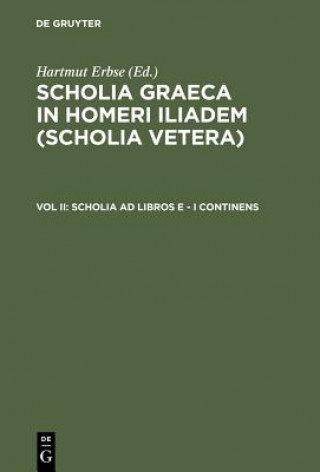 DE GRUYTER

Hartmut Erbse (Ed.)

SCHOLIA GRAECA IN HOMERI ILIADEM (SCHOLIA VETERA)

VOL II: SCHOLIA AD LIBROS E - I CONTINENS

DE
G